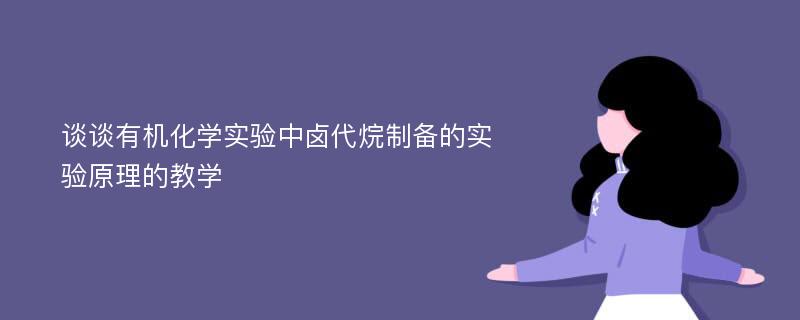 谈谈有机化学实验中卤代烷制备的实验原理的教学